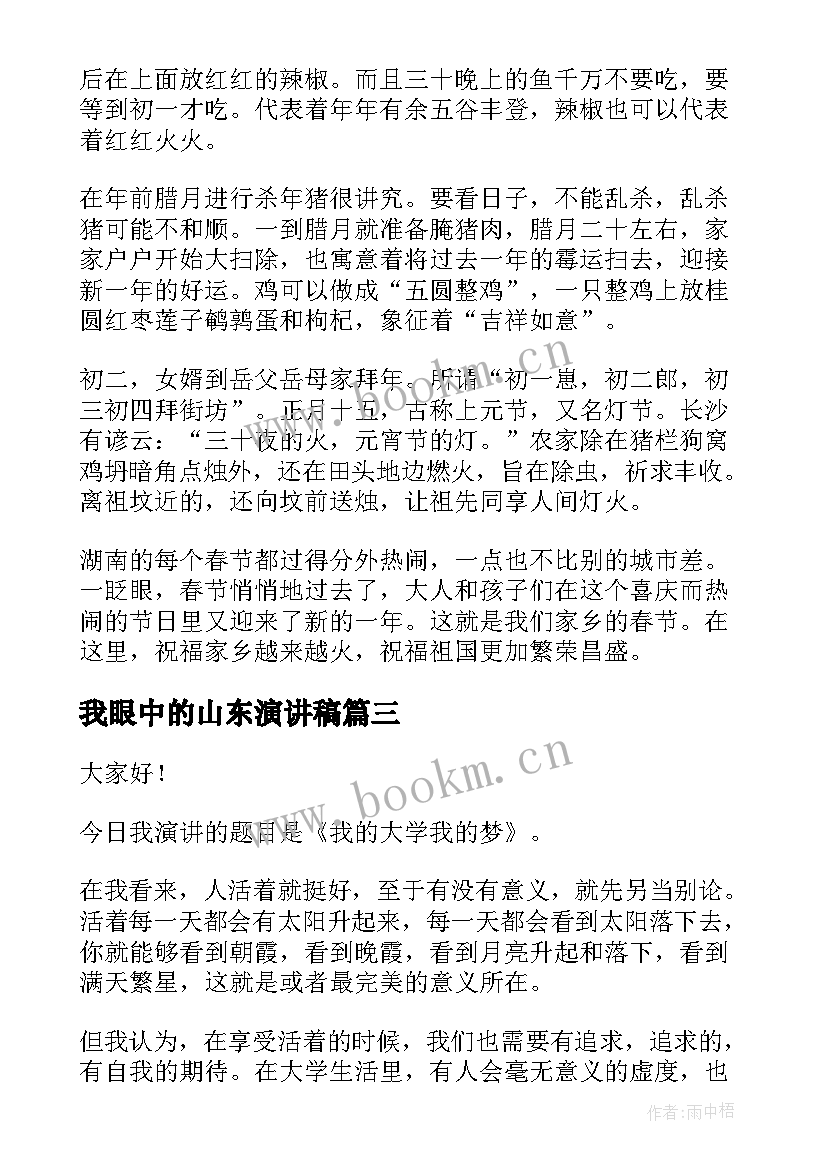 后在上面放红红的辣椒。而且三十晚上的鱼千万不要吃，要等到初一才吃。代表着年年有余五谷丰登，辣椒也可以代表着红红火火。

在年前腊月进行杀年猪很讲究。要看日子，不能乱杀，乱杀猪可能不和顺。一到腊月就准备腌猪肉，腊月二十左右，家家户户开始大扫除，也寓意着将过去一年的霉运扫去，迎接新一年的好运。鸡可以做成“五圆整鸡”，一只整鸡上放桂圆红枣莲子鹌鹑蛋和枸杞，象征着“吉祥如意”。

初二，女婿到岳父岳母家拜年。所谓“初一崽，初二郎，初三初四拜街坊”。正月十五，古称上元节，又名灯节。长沙有谚云：“三十夜的火，元宵节的灯。”农家除在猪栏狗窝鸡埘暗角点烛外，还在田头地边燃火，旨在除虫，祈求丰收。离祖坟近的，还向坟前送烛，让祖先同享人间灯火。

湖南的每个春节都过得分外热闹，一点也不比别的城市差。一眨眼，春节悄悄地过去了，大人和孩子们在这个喜庆而热闹的节日里又迎来了新的一年。这就是我们家乡的春节。在这里，祝福家乡越来越火，祝福祖国更加繁荣昌盛。

我眼中的山东演讲稿篇三

大家好！

今日我演讲的题目是《我的大学我的梦》。

在我看来，人活着就挺好，至于有没有意义，就先另当别论。活着每一天都会有太阳升起来，每一天都会看到太阳落下去，你就能够看到朝霞，看到晚霞，看到月亮升起和落下，看到满天繁星，这就是或者最完美的意义所在。

但我认为，在享受活着的时候，我们也需要有追求，追求的，有自我的期待。在大学生活里，有人会毫无意义的虚度，也

www.bookm.cn

www.bookm.cn

作者：雨中梧